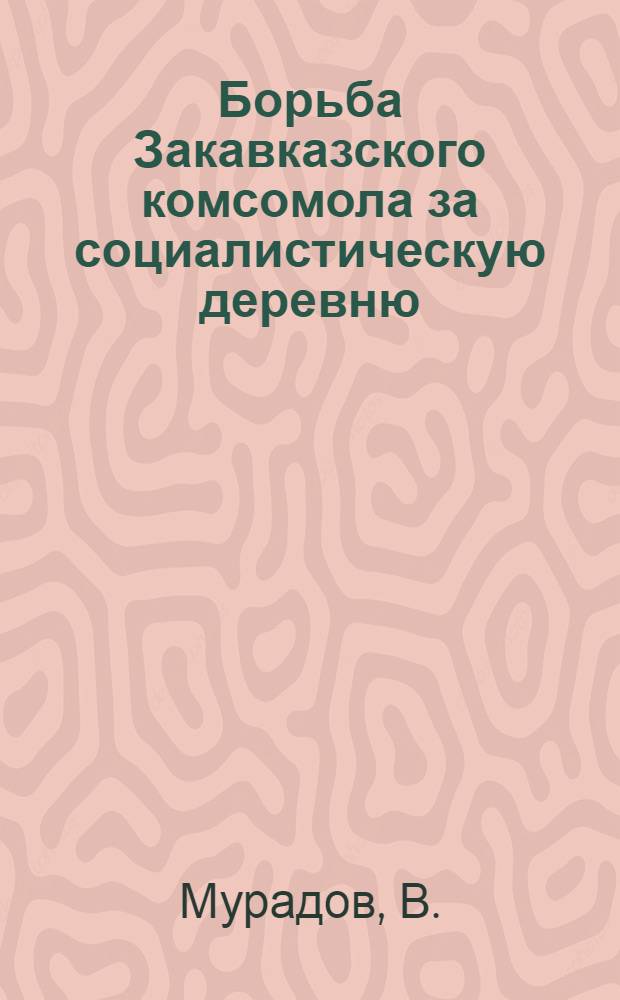 Борьба Закавказского комсомола за социалистическую деревню

Мурадов, В.